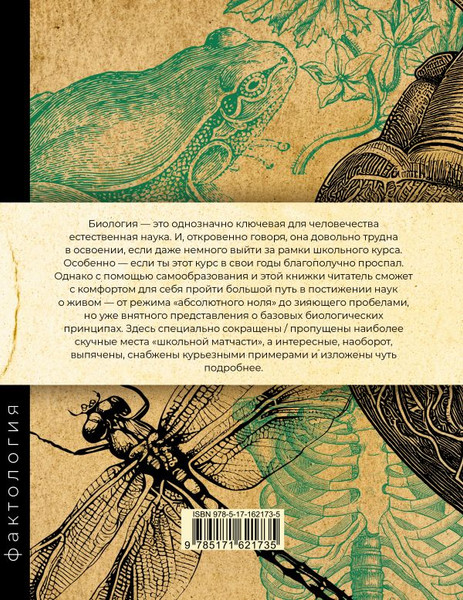 Биология — это однозначно ключевая для человечества естественная наука. И, откровенно говоря, она довольно трудна в освоении, если даже немного выйти за рамки школьного курса. Особенно — если ты этот курс в свои годы благополучно проспал. Однако с помощью самообразования и этой книжки читатель сможет с комфортом для себя пройти большой путь в постижении наук о живом — от режима «абсолютного ноля» до зияющего пробелами, но уже внятного представления о базовых биологических принципах. Здесь специально сокращены / пропущены наиболее скучные места «школьной матчасти», а интересные, наоборот, выпячены, снабжены курьезными примерами и изложены чуть подробнее.

фактология

ISBN 978-5-17-162173-5

9 785171 621735